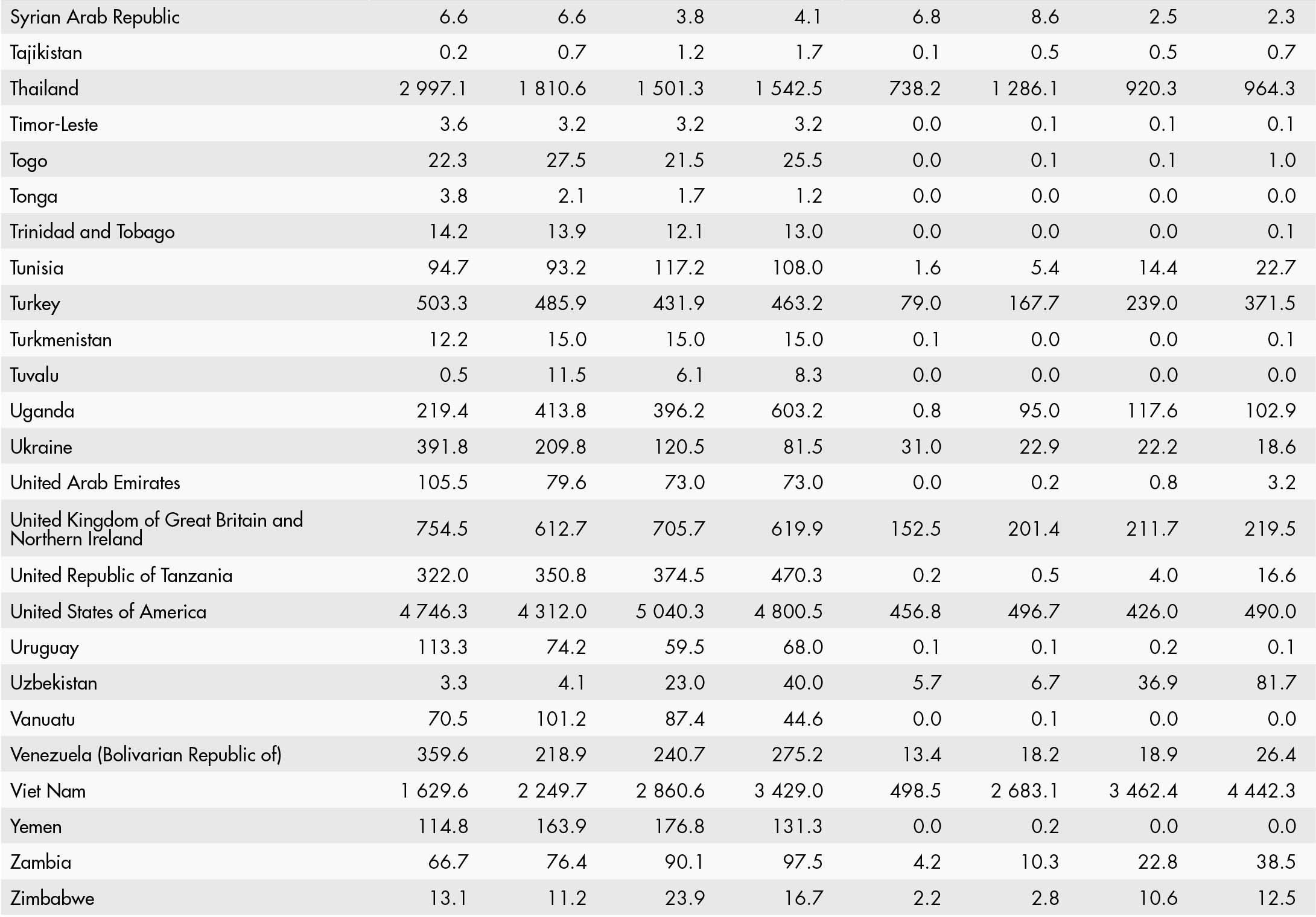 | | | | | | | | | |
|---|---|---|---|---|---|---|---|---|
| Syrian Arab Republic | 6.6 | 6.6 | 3.8 | 4.1 | 6.8 | 8.6 | 2.5 | 2.3 |
| Tajikistan | 0.2 | 0.7 | 1.2 | 1.7 | 0.1 | 0.5 | 0.5 | 0.7 |
| Thailand | 2 997.1 | 1 810.6 | 1 501.3 | 1 542.5 | 738.2 | 1 286.1 | 920.3 | 964.3 |
| Timor-Leste | 3.6 | 3.2 | 3.2 | 3.2 | 0.0 | 0.1 | 0.1 | 0.1 |
| Togo | 22.3 | 27.5 | 21.5 | 25.5 | 0.0 | 0.1 | 0.1 | 1.0 |
| Tonga | 3.8 | 2.1 | 1.7 | 1.2 | 0.0 | 0.0 | 0.0 | 0.0 |
| Trinidad and Tobago | 14.2 | 13.9 | 12.1 | 13.0 | 0.0 | 0.0 | 0.0 | 0.1 |
| Tunisia | 94.7 | 93.2 | 117.2 | 108.0 | 1.6 | 5.4 | 14.4 | 22.7 |
| Turkey | 503.3 | 485.9 | 431.9 | 463.2 | 79.0 | 167.7 | 239.0 | 371.5 |
| Turkmenistan | 12.2 | 15.0 | 15.0 | 15.0 | 0.1 | 0.0 | 0.0 | 0.1 |
| Tuvalu | 0.5 | 11.5 | 6.1 | 8.3 | 0.0 | 0.0 | 0.0 | 0.0 |
| Uganda | 219.4 | 413.8 | 396.2 | 603.2 | 0.8 | 95.0 | 117.6 | 102.9 |
| Ukraine | 391.8 | 209.8 | 120.5 | 81.5 | 31.0 | 22.9 | 22.2 | 18.6 |
| United Arab Emirates | 105.5 | 79.6 | 73.0 | 73.0 | 0.0 | 0.2 | 0.8 | 3.2 |
| United Kingdom of Great Britain and Northern Ireland | 754.5 | 612.7 | 705.7 | 619.9 | 152.5 | 201.4 | 211.7 | 219.5 |
| United Republic of Tanzania | 322.0 | 350.8 | 374.5 | 470.3 | 0.2 | 0.5 | 4.0 | 16.6 |
| United States of America | 4 746.3 | 4 312.0 | 5 040.3 | 4 800.5 | 456.8 | 496.7 | 426.0 | 490.0 |
| Uruguay | 113.3 | 74.2 | 59.5 | 68.0 | 0.1 | 0.1 | 0.2 | 0.1 |
| Uzbekistan | 3.3 | 4.1 | 23.0 | 40.0 | 5.7 | 6.7 | 36.9 | 81.7 |
| Vanuatu | 70.5 | 101.2 | 87.4 | 44.6 | 0.0 | 0.1 | 0.0 | 0.0 |
| Venezuela (Bolivarian Republic of) | 359.6 | 218.9 | 240.7 | 275.2 | 13.4 | 18.2 | 18.9 | 26.4 |
| Viet Nam | 1 629.6 | 2 249.7 | 2 860.6 | 3 429.0 | 498.5 | 2 683.1 | 3 462.4 | 4 442.3 |
| Yemen | 114.8 | 163.9 | 176.8 | 131.3 | 0.0 | 0.2 | 0.0 | 0.0 |
| Zambia | 66.7 | 76.4 | 90.1 | 97.5 | 4.2 | 10.3 | 22.8 | 38.5 |
| Zimbabwe | 13.1 | 11.2 | 23.9 | 16.7 | 2.2 | 2.8 | 10.6 | 12.5 |